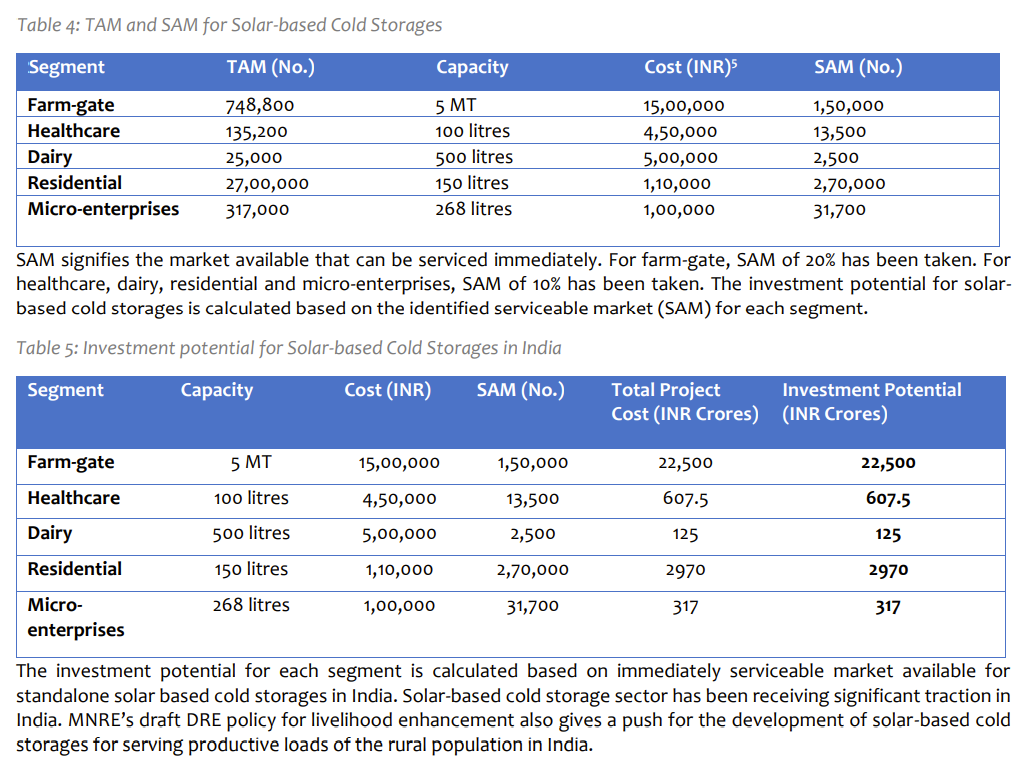 Table 4: TAM and SAM for Solar-based Cold Storages

| Segment | TAM (No.) | Capacity | Cost (INR)$^5$ | SAM (No.) |
|---|---|---|---|---|
| Farm-gate | 748,800 | 5 MT | 15,00,000 | 1,50,000 |
| Healthcare | 135,200 | 100 litres | 4,50,000 | 13,500 |
| Dairy | 25,000 | 500 litres | 5,00,000 | 2,500 |
| Residential | 27,00,000 | 150 litres | 1,10,000 | 2,70,000 |
| Micro-enterprises | 317,000 | 268 litres | 1,00,000 | 31,700 |

SAM signifies the market available that can be serviced immediately. For farm-gate, SAM of 20% has been taken. For healthcare, dairy, residential and micro-enterprises, SAM of 10% has been taken. The investment potential for solar-based cold storages is calculated based on the identified serviceable market (SAM) for each segment.

Table 5: Investment potential for Solar-based Cold Storages in India

| Segment | Capacity | Cost (INR) | SAM (No.) | Total Project Cost (INR Crores) | Investment Potential (INR Crores) |
|---|---|---|---|---|---|
| Farm-gate | 5 MT | 15,00,000 | 1,50,000 | 22,500 | 22,500 |
| Healthcare | 100 litres | 4,50,000 | 13,500 | 607.5 | 607.5 |
| Dairy | 500 litres | 5,00,000 | 2,500 | 125 | 125 |
| Residential | 150 litres | 1,10,000 | 2,70,000 | 2970 | 2970 |
| Micro-enterprises | 268 litres | 1,00,000 | 31,700 | 317 | 317 |

The investment potential for each segment is calculated based on immediately serviceable market available for standalone solar based cold storages in India. Solar-based cold storage sector has been receiving significant traction in India. MNRE's draft DRE policy for livelihood enhancement also gives a push for the development of solar-based cold storages for serving productive loads of the rural population in India.